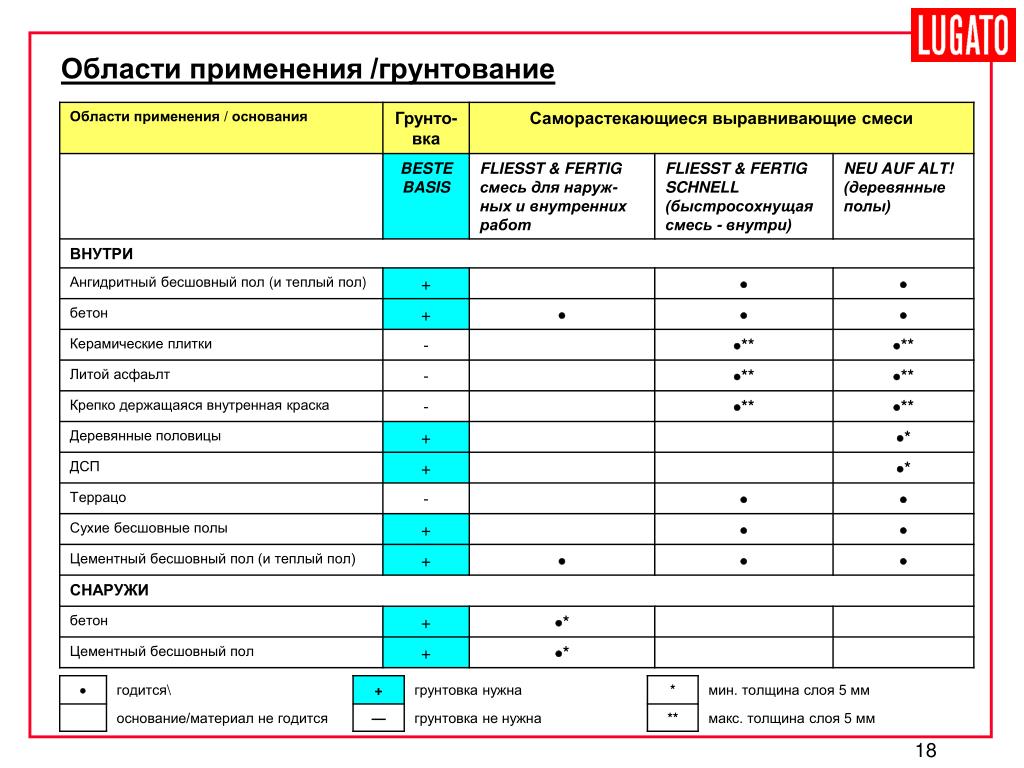 LUGATO

Области применения /грунтование

| Области применения / основания | Грунтовка | Саморастекающиеся выравнивающие смеси | | |
|---|---|---|---|---|
| | BESTE BASIS | FLIESST & FERTIG смесь для наружных и внутренних работ | FLIESST & FERTIG SCHNELL (быстросохнущая смесь - внутри) | NEU AUF ALT! (деревянные полы) |
| ВНУТРИ | | | | |
| Ангидритный бесшовный пол (и теплый пол) | + | | ● | ● |
| бетон | + | ● | ● | ● |
| Керамические плитки | - | | ●** | ●** |
| Литой асфальт | - | | ●** | ●** |
| Крепко держащаяся внутренная краска | - | | ●** | ●** |
| Деревянные половицы | + | | | ●* |
| ДСП | + | | | ●* |
| Террацо | - | | ● | ● |
| Сухие бесшовные полы | + | | ● | ● |
| Цементный бесшовный пол (и теплый пол) | + | ● | ● | ● |
| СНАРУЖИ | | | | |
| бетон | + | ●* | | |
| Цементный бесшовный пол | + | ●* | | |

| ● | годится\ | + | грунтовка нужна | * | мин. толщина слоя 5 мм |
|---|---|---|---|---|---|
| | основание/материал не годится | — | грунтовка не нужна | ** | макс. толщина слоя 5 мм |

18